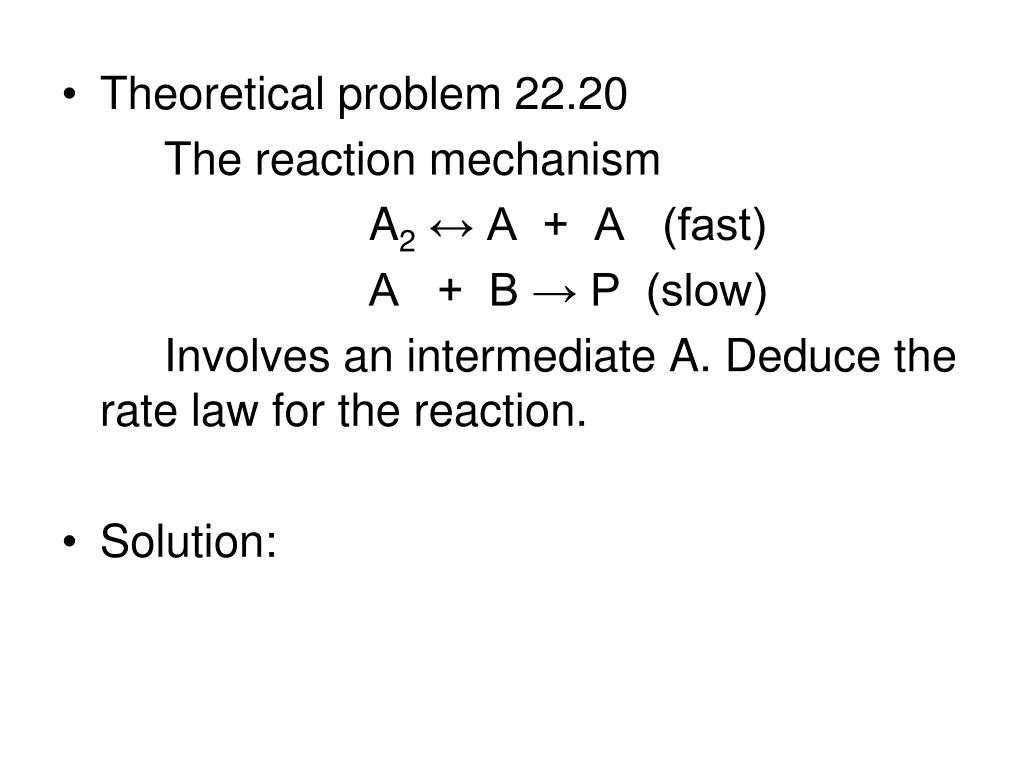 • Theoretical problem 22.20

The reaction mechanism

$A_2 \leftrightarrow A + A$ (fast)

$A + B \rightarrow P$ (slow)

Involves an intermediate A. Deduce the rate law for the reaction.

• Solution: